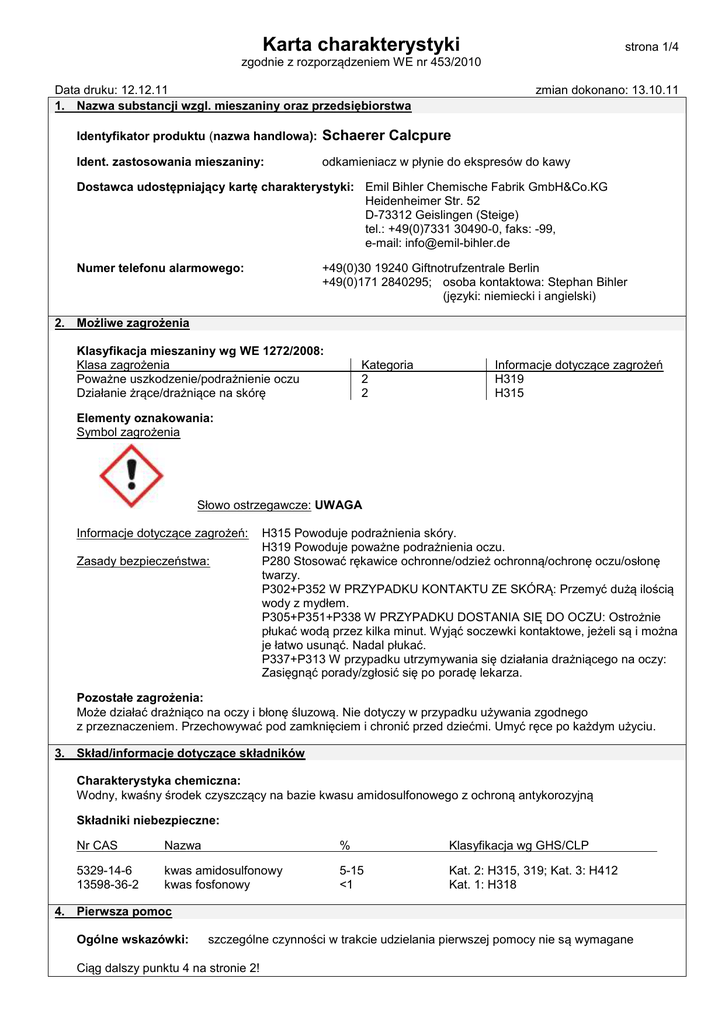 Karta charakterystyki
strona 1/4
zgodnie z rozporządzeniem WE nr 453/2010

Data druku: 12.12.11
zmian dokonano: 13.10.11

1. Nazwa substancji wzgl. mieszaniny oraz przedsiębiorstwa

Identyfikator produktu (nazwa handlowa): Schaerer Calcpure

Ident. zastosowania mieszaniny: odkamieniacz w płynie do ekspresów do kawy

Dostawca udostępniający kartę charakterystyki: Emil Bihler Chemische Fabrik GmbH&Co.KG
Heidenheimer Str. 52
D-73312 Geislingen (Steige)
tel.: +49(0)7331 30490-0, faks: -99,
e-mail: info@emil-bihler.de

Numer telefonu alarmowego: +49(0)30 19240 Giftnotrufzentrale Berlin
+49(0)171 2840295; osoba kontaktowa: Stephan Bihler
(języki: niemiecki i angielski)

2. Możliwe zagrożenia

Klasyfikacja mieszaniny wg WE 1272/2008:

| Klasa zagrożenia | Kategoria | Informacje dotyczące zagrożeń |
|---|---|---|
| Poważne uszkodzenie/podrażnienie oczu | 2 | H319 |
| Działanie żrące/drażniące na skórę | 2 | H315 |

Elementy oznakowania:
Symbol zagrożenia

Słowo ostrzegawcze: UWAGA

Informacje dotyczące zagrożeń: H315 Powoduje podrażnienia skóry.
H319 Powoduje poważne podrażnienia oczu.
Zasady bezpieczeństwa: P280 Stosować rękawice ochronne/odzież ochronną/ochronę oczu/osłonę twarzy.
P302+P352 W PRZYPADKU KONTAKTU ZE SKÓRĄ: Przemyć dużą ilością wody z mydłem.
P305+P351+P338 W PRZYPADKU DOSTANIA SIĘ DO OCZU: Ostrożnie płukać wodą przez kilka minut. Wyjąć soczewki kontaktowe, jeżeli są i można je łatwo usunąć. Nadal płukać.
P337+P313 W przypadku utrzymywania się działania drażniącego na oczy: Zasięgnąć porady/zgłosić się po poradę lekarza.

Pozostałe zagrożenia:
Może działać drażniąco na oczy i błonę śluzową. Nie dotyczy w przypadku używania zgodnego z przeznaczeniem. Przechowywać pod zamknięciem i chronić przed dziećmi. Umyć ręce po każdym użyciu.

3. Skład/informacje dotyczące składników

Charakterystyka chemiczna:
Wodny, kwaśny środek czyszczący na bazie kwasu amidosulfonowego z ochroną antykorozyjną

Składniki niebezpieczne:

| Nr CAS | Nazwa | % | Klasyfikacja wg GHS/CLP |
|---|---|---|---|
| 5329-14-6 | kwas amidosulfonowy | 5-15 | Kat. 2: H315, 319; Kat. 3: H412 |
| 13598-36-2 | kwas fosfonowy | <1 | Kat. 1: H318 |

4. Pierwsza pomoc

Ogólne wskazówki: szczególne czynności w trakcie udzielania pierwszej pomocy nie są wymagane

Ciąg dalszy punktu 4 na stronie 2!